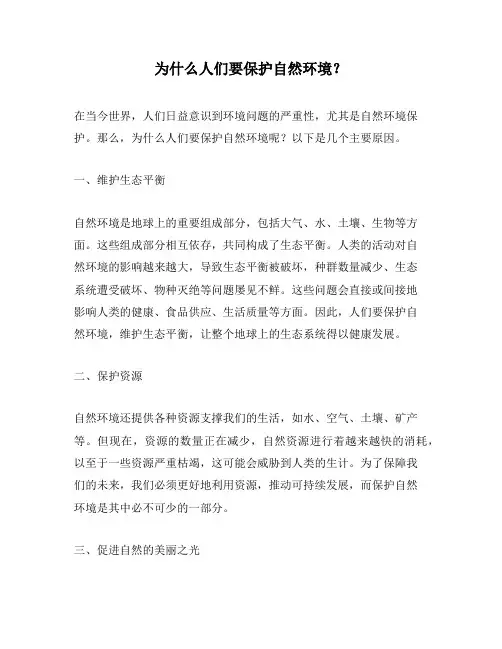 为什么人们要保护自然环境？

在当今世界，人们日益意识到环境问题的严重性，尤其是自然环境保护。那么，为什么人们要保护自然环境呢？以下是几个主要原因。

一、维护生态平衡

自然环境是地球上的重要组成部分，包括大气、水、土壤、生物等方面。这些组成部分相互依存，共同构成了生态平衡。人类的活动对自然环境的影响越来越大，导致生态平衡被破坏，种群数量减少、生态系统遭受破坏、物种灭绝等问题屡见不鲜。这些问题会直接或间接地影响人类的健康、食品供应、生活质量等方面。因此，人们要保护自然环境，维护生态平衡，让整个地球上的生态系统得以健康发展。

二、保护资源

自然环境还提供各种资源支撑我们的生活，如水、空气、土壤、矿产等。但现在，资源的数量正在减少，自然资源进行着越来越快的消耗，以至于一些资源严重枯竭，这可能会威胁到人类的生计。为了保障我们的未来，我们必须更好地利用资源，推动可持续发展，而保护自然环境是其中必不可少的一部分。

三、促进自然的美丽之光